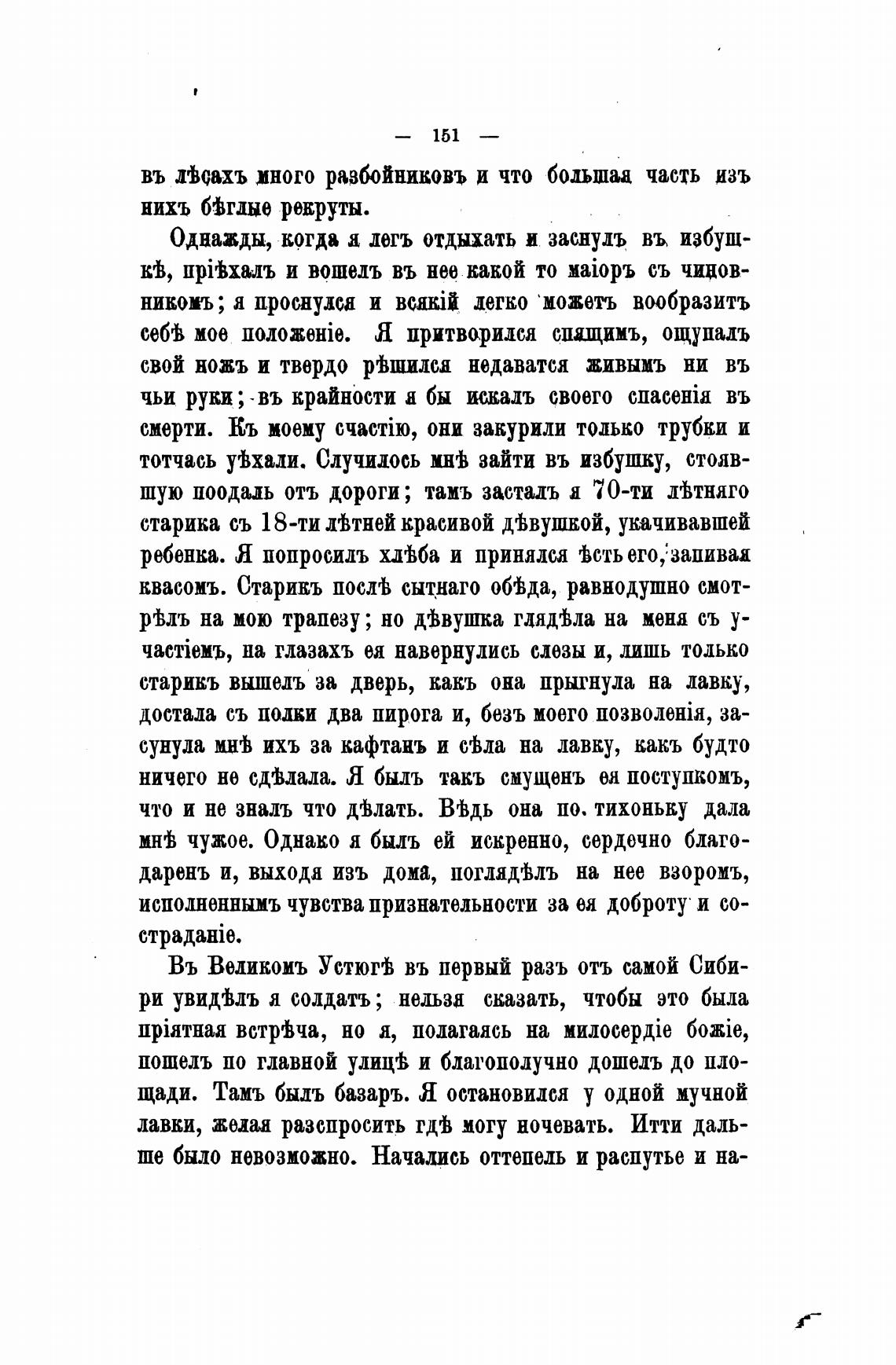 — 151 —

въ лѣсахъ много разбойниковъ и что большая часть изъ нихъ бѣглые рекруты.

Однажды, когда я легъ отдыхать и заснулъ въ избушкѣ, пріѣхалъ и вошелъ въ нее какой то маіоръ съ чиновникомъ; я проснулся и всякій легко можетъ вообразить себѣ мое положеніе. Я притворился спящимъ, ощупалъ свой ножъ и твердо рѣшился недаватся живымъ ни въ чьи руки; въ крайности я бы искалъ своего спасенія въ смерти. Къ моему счастію, они закурили только трубки и тотчась уѣхали. Случилось мнѣ зайти въ избушку, стоявшую поодаль отъ дороги; тамъ засталъ я 70-ти лѣтняго старика съ 18-ти лѣтней красивой дѣвушкой, укачивавшей ребенка. Я попросилъ хлѣба и принялся ѣсть его, запивая квасомъ. Старикъ послѣ сытнаго обѣда, равнодушно смотрѣлъ на мою трапезу; но дѣвушка глядѣла на меня съ участіемъ, на глазахъ ея навернулись слезы и, лишь только старикъ вышелъ за дверь, какъ она прыгнула на лавку, достала съ полки два пирога и, безъ моего позволенія, засунула мнѣ ихъ за кафтанъ и сѣла на лавку, какъ будто ничего не сдѣлала. Я былъ такъ смущенъ ея поступкомъ, что и не зналъ что дѣлать. Вѣдь она по. тихоньку дала мнѣ чужое. Однако я былъ ей искренно, сердечно благодаренъ и, выходя изъ дома, поглядѣлъ на нее взоромъ, исполненнымъ чувства признательности за ея доброту и состраданіе.

Въ Великомъ Устюгѣ въ первый разъ отъ самой Сибири увидѣлъ я солдатъ; нельзя сказать, чтобы это была пріятная встрѣча, но я, полагаясь на милосердіе божіе, пошелъ по главной улицѣ и благополучно дошелъ до площади. Тамъ былъ базаръ. Я остановился у одной мучной лавки, желая разспросить гдѣ могу ночевать. Итти дальше было невозможно. Начались оттепель и распутье и на-